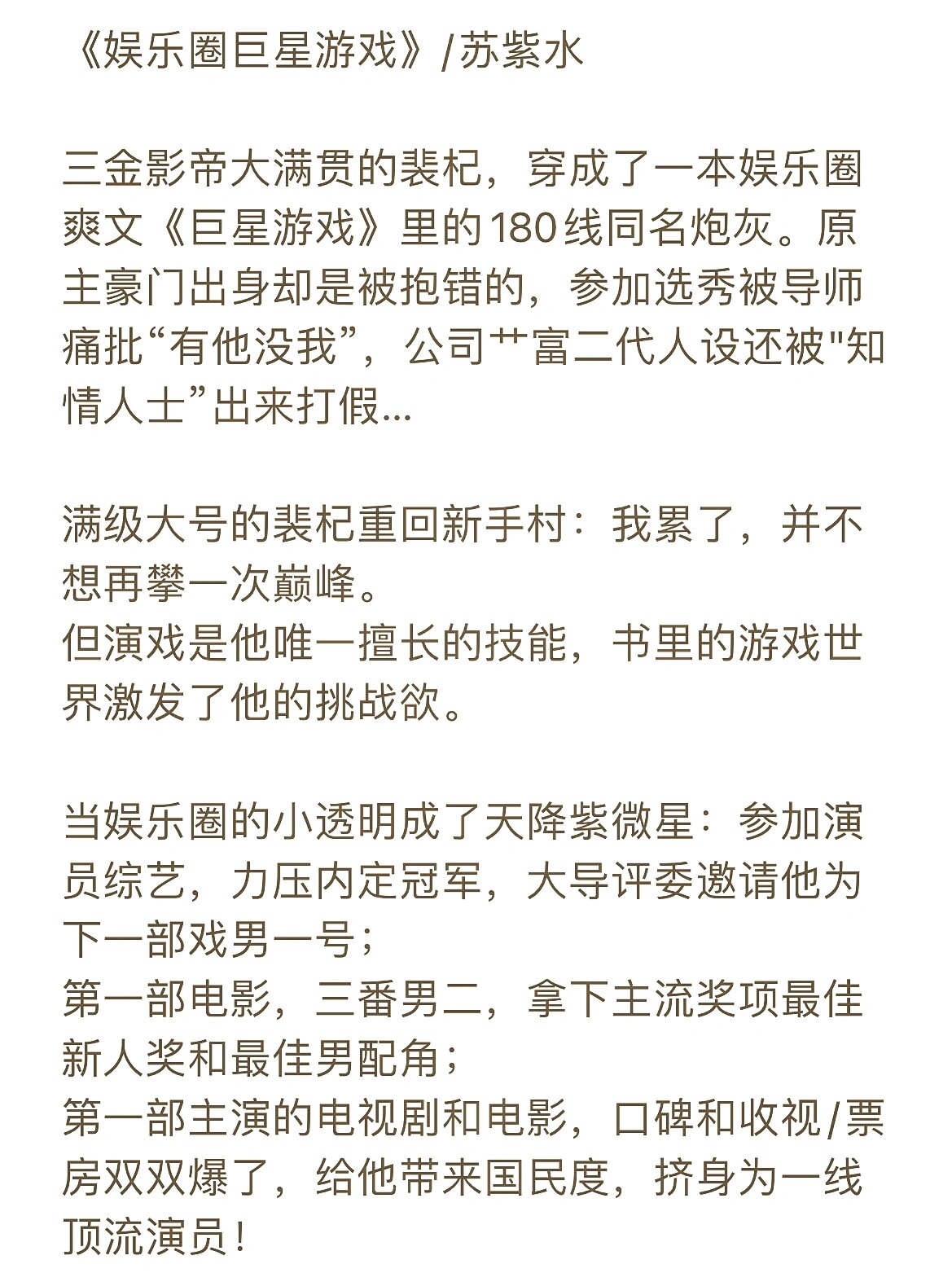 《娱乐圈巨星游戏》/苏紫水

三金影帝大满贯的裴杞，穿成了一本娱乐圈爽文《巨星游戏》里的180线同名炮灰。原主豪门出身却是被抱错的，参加选秀被导师痛批“有他没我”，公司艹富二代人设还被"知情人士”出来打假...

满级大号的裴杞重回新手村：我累了，并不想再攀一次巅峰。
但演戏是他唯一擅长的技能，书里的游戏世界激发了他的挑战欲。

当娱乐圈的小透明成了天降紫微星：参加演员综艺，力压内定冠军，大导评委邀请他为下一部戏男一号；
第一部电影，三番男二，拿下主流奖项最佳新人奖和最佳男配角；
第一部主演的电视剧和电影，口碑和收视/票房双双爆了，给他带来国民度，挤身为一线顶流演员！